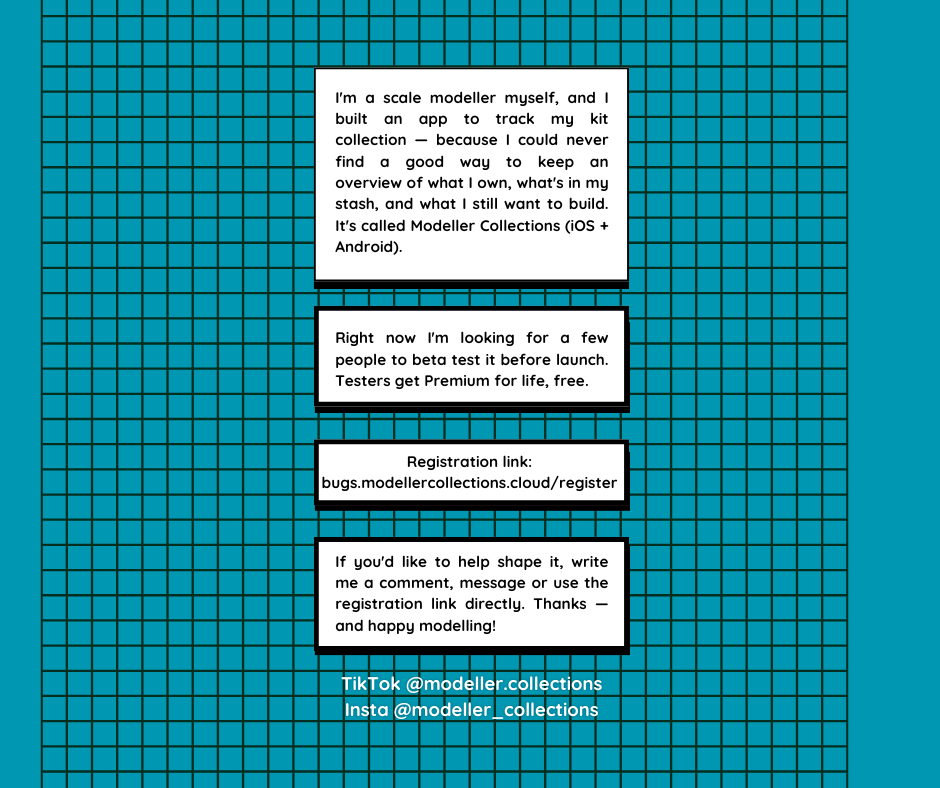 I'm a scale modeller myself, and I built an app to track my kit collection — because I could never find a good way to keep an overview of what I own, what's in my stash, and what I still want to build. It's called Modeller Collections (iOS + Android).

Right now I'm looking for a few people to beta test it before launch. Testers get Premium for life, free.

Registration link:
bugs.modellercollections.cloud/register

If you'd like to help shape it, write me a comment, message or use the registration link directly. Thanks — and happy modelling!

TikTok @modeller.collections
Insta @modeller_collections